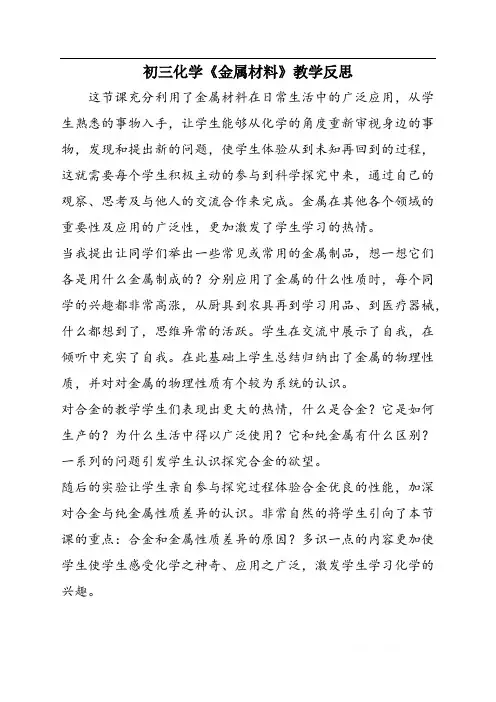 初三化学《金属材料》教学反思

这节课充分利用了金属材料在日常生活中的广泛应用，从学生熟悉的事物入手，让学生能够从化学的角度重新审视身边的事物，发现和提出新的问题，使学生体验从到未知再回到的过程，这就需要每个学生积极主动的参与到科学探究中来，通过自己的观察、思考及与他人的交流合作来完成。金属在其他各个领域的重要性及应用的广泛性，更加激发了学生学习的热情。

当我提出让同学们举出一些常见或常用的金属制品，想一想它们各是用什么金属制成的？分别应用了金属的什么性质时，每个同学的兴趣都非常高涨，从厨具到农具再到学习用品、到医疗器械，什么都想到了，思维异常的活跃。学生在交流中展示了自我，在倾听中充实了自我。在此基础上学生总结归纳出了金属的物理性质，并对对金属的物理性质有个较为系统的认识。

对合金的教学学生们表现出更大的热情，什么是合金？它是如何生产的？为什么生活中得以广泛使用？它和纯金属有什么区别？一系列的问题引发学生认识探究合金的欲望。

随后的实验让学生亲自参与探究过程体验合金优良的性能，加深对合金与纯金属性质差异的认识。非常自然的将学生引向了本节课的重点：合金和金属性质差异的原因？多识一点的内容更加使学生使学生感受化学之神奇、应用之广泛，激发学生学习化学的兴趣。